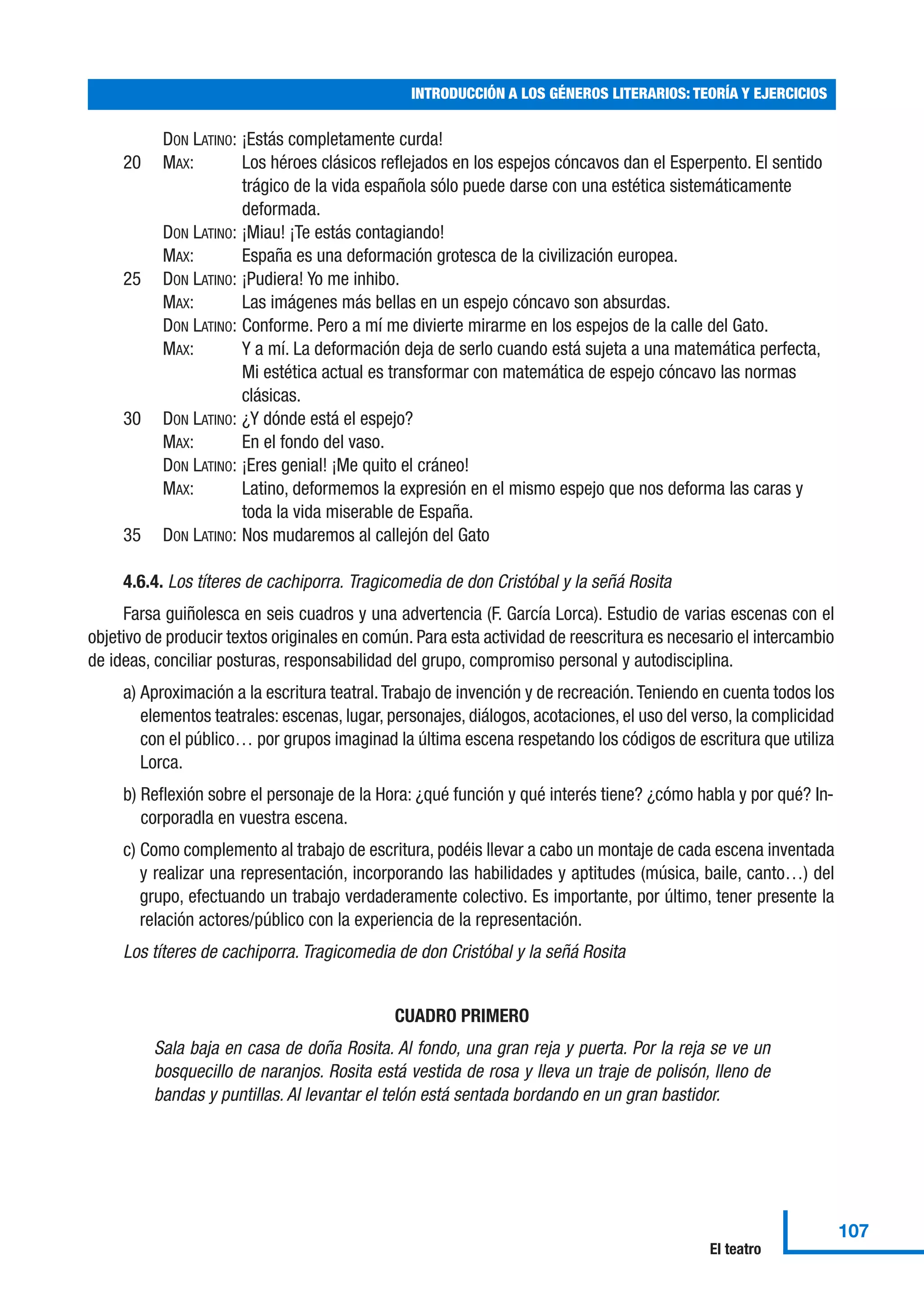 INTRODUCCIÓN A LOS GÉNEROS LITERARIOS: TEORÍA Y EJERCICIOS

DON LATINO: ¡Estás completamente curda!
20 MAX: Los héroes clásicos reflejados en los espejos cóncavos dan el Esperpento. El sentido trágico de la vida española sólo puede darse con una estética sistemáticamente deformada.
DON LATINO: ¡Miau! ¡Te estás contagiando!
MAX: España es una deformación grotesca de la civilización europea.
25 DON LATINO: ¡Pudiera! Yo me inhibo.
MAX: Las imágenes más bellas en un espejo cóncavo son absurdas.
DON LATINO: Conforme. Pero a mí me divierte mirarme en los espejos de la calle del Gato.
MAX: Y a mí. La deformación deja de serlo cuando está sujeta a una matemática perfecta, Mi estética actual es transformar con matemática de espejo cóncavo las normas clásicas.
30 DON LATINO: ¿Y dónde está el espejo?
MAX: En el fondo del vaso.
DON LATINO: ¡Eres genial! ¡Me quito el cráneo!
MAX: Latino, deformemos la expresión en el mismo espejo que nos deforma las caras y toda la vida miserable de España.
35 DON LATINO: Nos mudaremos al callejón del Gato

4.6.4. Los títeres de cachiporra. Tragicomedia de don Cristóbal y la señá Rosita

Farsa guiñolesca en seis cuadros y una advertencia (F. García Lorca). Estudio de varias escenas con el objetivo de producir textos originales en común. Para esta actividad de reescritura es necesario el intercambio de ideas, conciliar posturas, responsabilidad del grupo, compromiso personal y autodisciplina.

a) Aproximación a la escritura teatral. Trabajo de invención y de recreación. Teniendo en cuenta todos los elementos teatrales: escenas, lugar, personajes, diálogos, acotaciones, el uso del verso, la complicidad con el público… por grupos imaginad la última escena respetando los códigos de escritura que utiliza Lorca.

b) Reflexión sobre el personaje de la Hora: ¿qué función y qué interés tiene? ¿cómo habla y por qué? Incorporadla en vuestra escena.

c) Como complemento al trabajo de escritura, podéis llevar a cabo un montaje de cada escena inventada y realizar una representación, incorporando las habilidades y aptitudes (música, baile, canto…) del grupo, efectuando un trabajo verdaderamente colectivo. Es importante, por último, tener presente la relación actores/público con la experiencia de la representación.

Los títeres de cachiporra. Tragicomedia de don Cristóbal y la señá Rosita

CUADRO PRIMERO

Sala baja en casa de doña Rosita. Al fondo, una gran reja y puerta. Por la reja se ve un bosquecillo de naranjos. Rosita está vestida de rosa y lleva un traje de polisón, lleno de bandas y puntillas. Al levantar el telón está sentada bordando en un gran bastidor.

El teatro
107